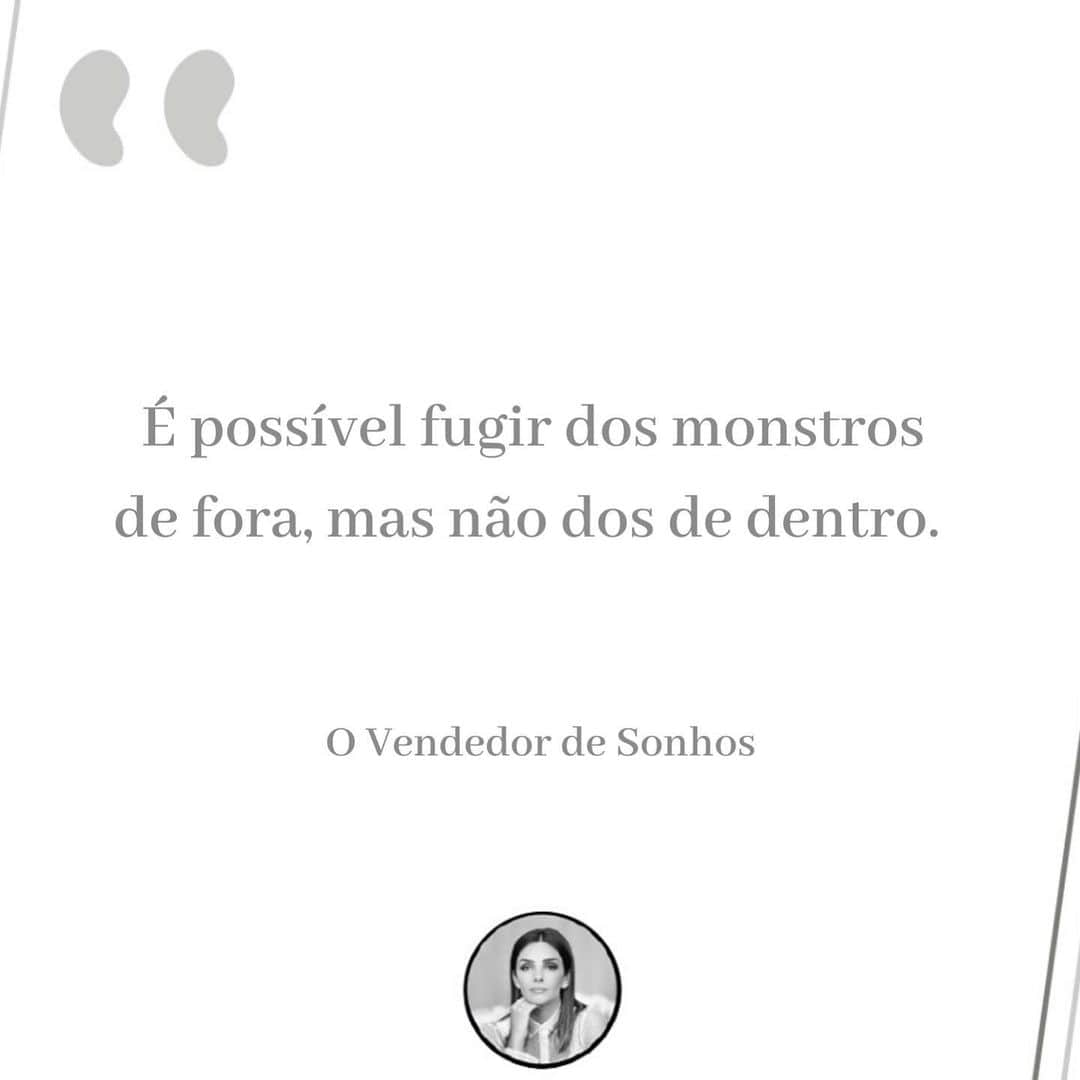 “

É possível fugir dos monstros de fora, mas não dos de dentro.

O Vendedor de Sonhos